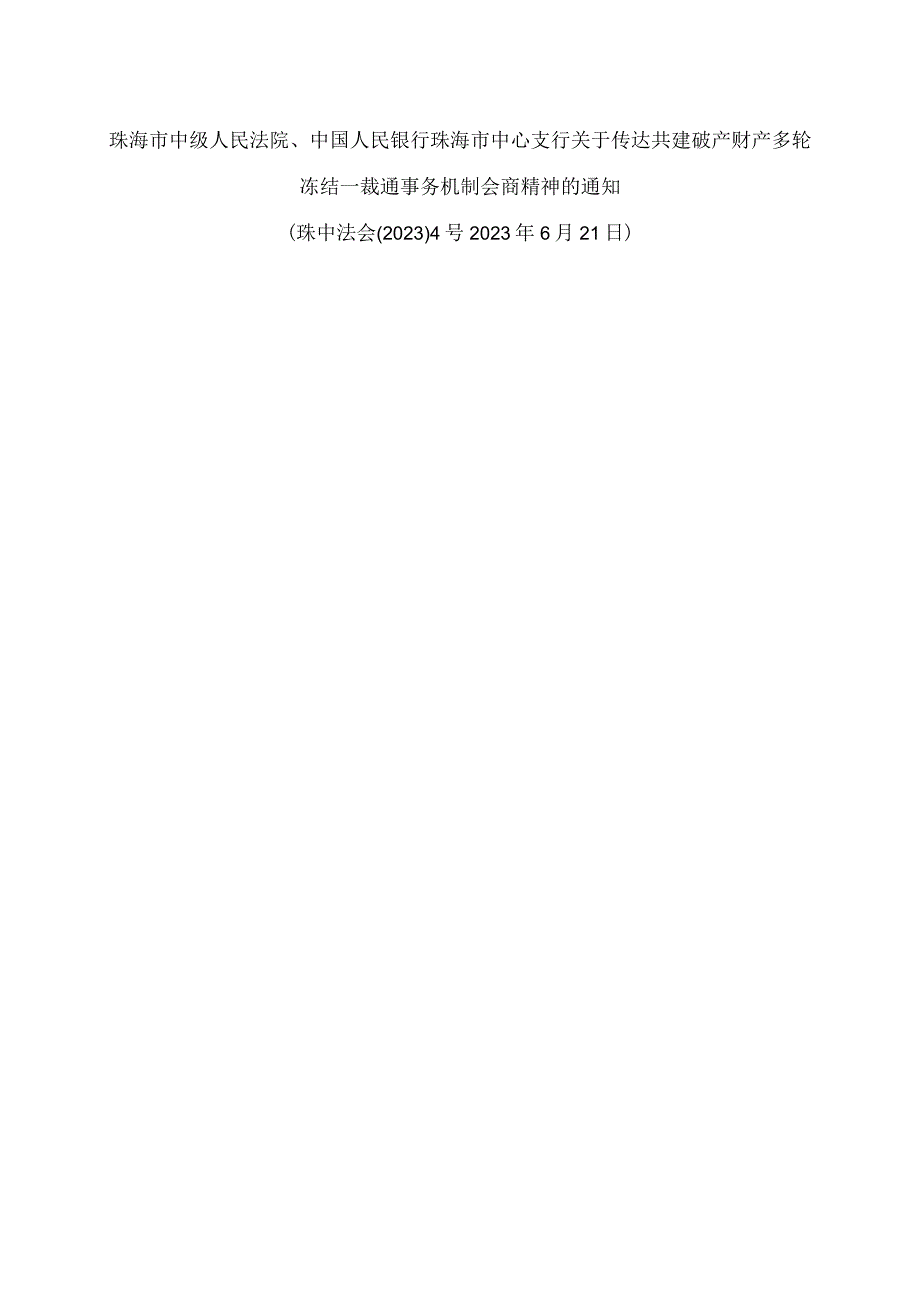 珠海市中级人民法院、中国人民银行珠海市中心支行关于传达共建破产财产多轮冻结一裁通事务机制会商精神的通知

（珠中法会(2023)4号2023年6月21日）